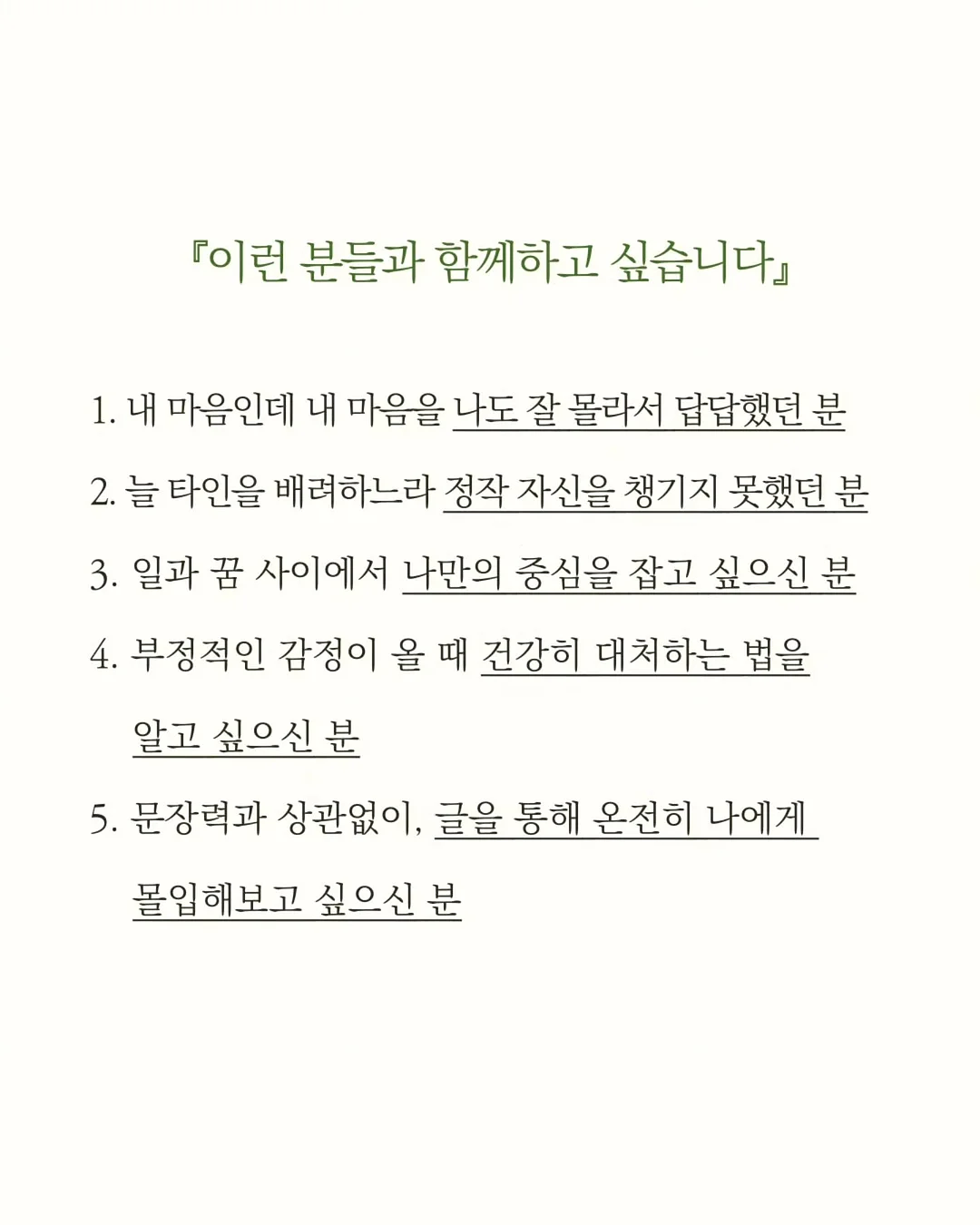 『이런 분들과 함께하고 싶습니다』

1. 내 마음인데 내 마음을 나도 잘 몰라서 답답했던 분

2. 늘 타인을 배려하느라 정작 자신을 챙기지 못했던 분

3. 일과 꿈 사이에서 나만의 중심을 잡고 싶으신 분

4. 부정적인 감정이 올 때 건강히 대처하는 법을 알고 싶으신 분

5. 문장력과 상관없이, 글을 통해 온전히 나에게 몰입해보고 싶으신 분